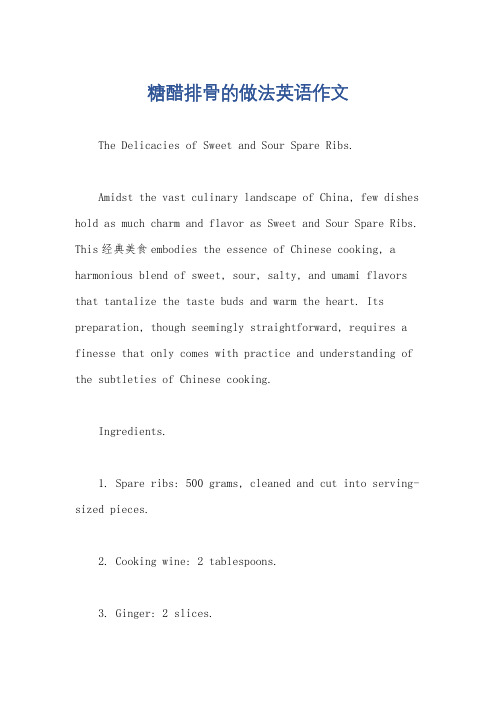 糖醋排骨的做法英语作文

The Delicacies of Sweet and Sour Spare Ribs.

Amidst the vast culinary landscape of China, few dishes hold as much charm and flavor as Sweet and Sour Spare Ribs. This经典美食embodies the essence of Chinese cooking, a harmonious blend of sweet, sour, salty, and umami flavors that tantalize the taste buds and warm the heart. Its preparation, though seemingly straightforward, requires a finesse that only comes with practice and understanding of the subtleties of Chinese cooking.

Ingredients.

1. Spare ribs: 500 grams, cleaned and cut into serving-sized pieces.

2. Cooking wine: 2 tablespoons.

3. Ginger: 2 slices.